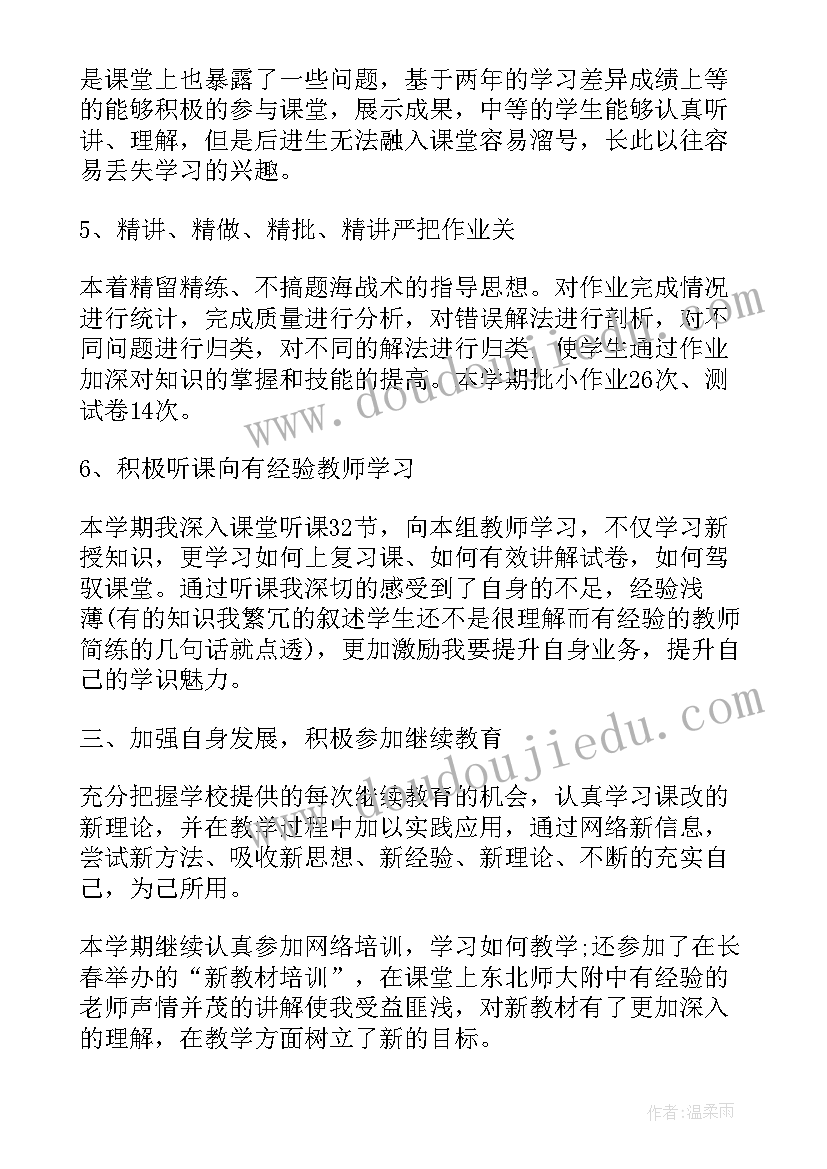 是课堂上也暴露了一些问题，基于两年的学习差异成绩上等的能够积极的参与课堂，展示成果，中等的学生能够认真听讲、理解，但是后进生无法融入课堂容易溜号，长此以往容易丢失学习的兴趣。

5、精讲、精做、精批、精讲严把作业关

本着精留精练、不搞题海战术的指导思想。对作业完成情况进行统计，完成质量进行分析，对错误解法进行剖析，对不同问题进行归类，对不同的解法进行归类，使学生通过作业加深对知识的掌握和技能的提高。本学期批小作业26次、测试卷14次。

6、积极听课向有经验教师学习

本学期我深入课堂听课32节，向本组教师学习，不仅学习新授知识，更学习如何上复习课、如何有效讲解试卷，如何驾驭课堂。通过听课我深切的感受到了自身的不足，经验浅薄(有的知识我繁冗的叙述学生还不是很理解而有经验的教师简练的几句话就点透)，更加激励我要提升自身业务，提升自己的学识魅力。

三、加强自身发展，积极参加继续教育

充分把握学校提供的每次继续教育的机会，认真学习课改的新理论，并在教学过程中加以实践应用，通过网络新信息，尝试新方法、吸收新思想、新经验、新理论、不断的充实自己，为己所用。

本学期继续认真参加网络培训，学习如何教学;还参加了在长春举办的“新教材培训”，在课堂上东北师大附中有经验的老师声情并茂的讲解使我受益匪浅，对新教材有了更加深入的理解，在教学方面树立了新的目标。

www.doudoujiedu.com

www.doudoujiedu.com

作者：温柔雨